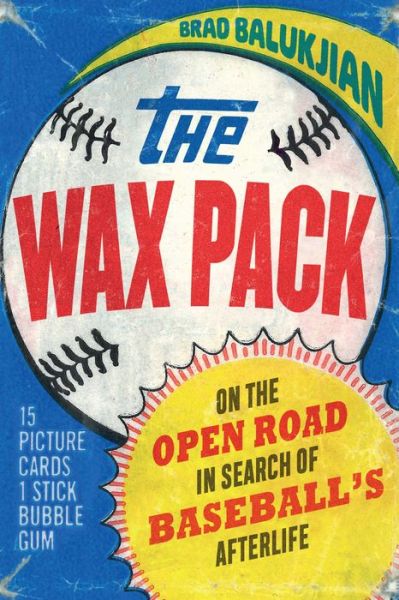 BRAD BALUKJIAN

THE WAX PACK

15 PICTURE CARDS 1 STICK BUBBLE GUM

ON THE OPEN ROAD IN SEARCH OF BASEBALL'S AFTERLIFE